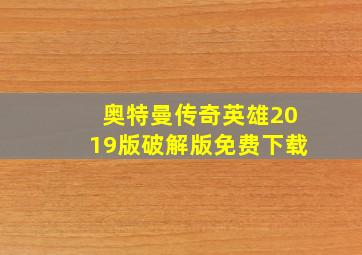 奥特曼传奇英雄2019版破解版免费下载